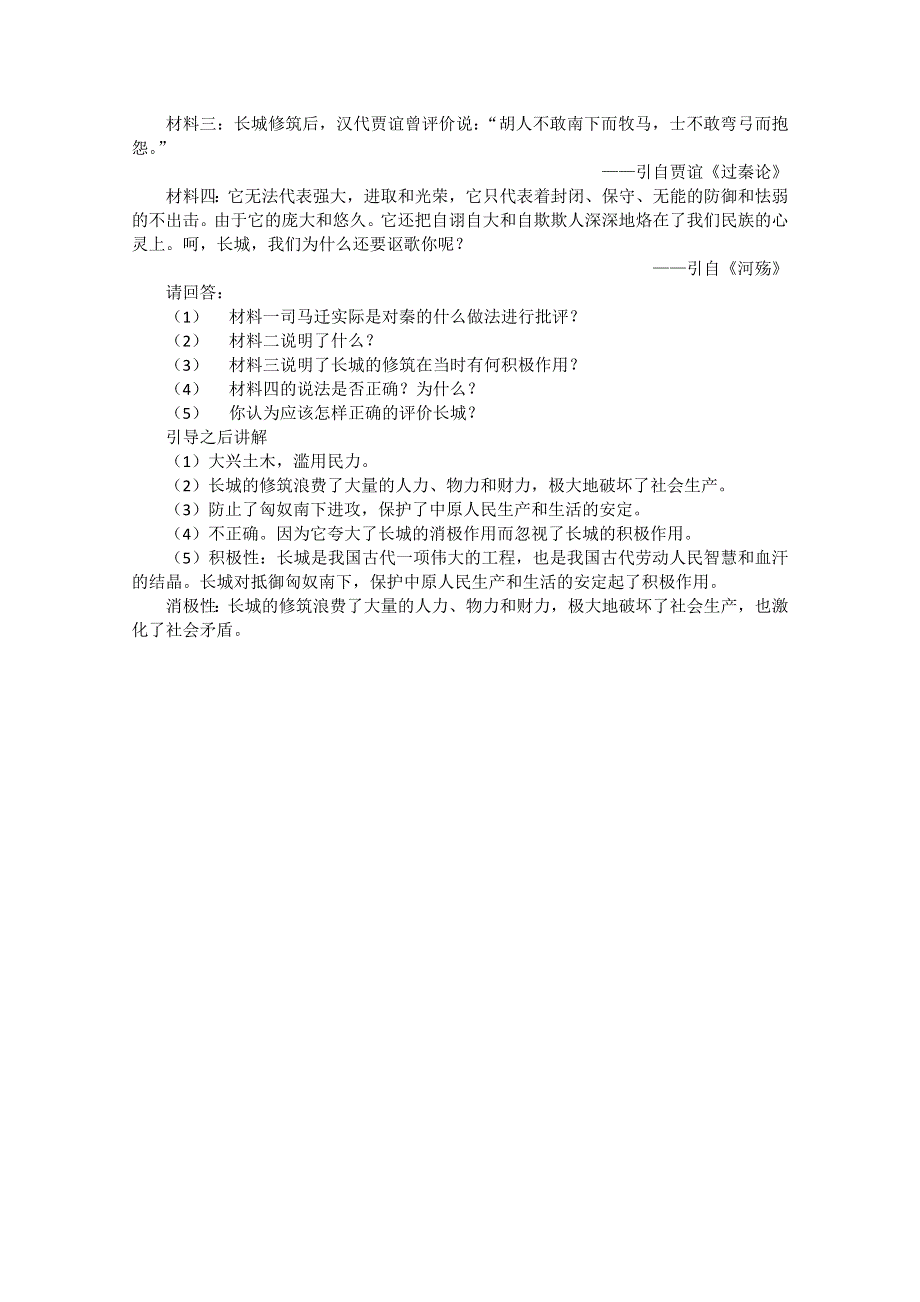 材料三：长城修筑后，汉代贾谊曾评价说：“胡人不敢南下而牧马，士不敢弯弓而抱怨。”

——引自贾谊《过秦论》

材料四：它无法代表强大，进取和光荣，它只代表着封闭、保守、无能的防御和怯弱的不出击。由于它的庞大和悠久。它还把自诩自大和自欺欺人深深地烙在了我们民族的心灵上。呵，长城，我们为什么还要讴歌你呢？

——引自《河殇》

请回答：

（1） 材料一司马迁实际是对秦的什么做法进行批评？

（2） 材料二说明了什么？

（3） 材料三说明了长城的修筑在当时有何积极作用？

（4） 材料四的说法是否正确？为什么？

（5） 你认为应该怎样正确的评价长城？

引导之后讲解

（1）大兴土木，滥用民力。

（2）长城的修筑浪费了大量的人力、物力和财力，极大地破坏了社会生产。

（3）防止了匈奴南下进攻，保护了中原人民生产和生活的安定。

（4）不正确。因为它夸大了长城的消极作用而忽视了长城的积极作用。

（5）积极性：长城是我国古代一项伟大的工程，也是我国古代劳动人民智慧和血汗的结晶。长城对抵御匈奴南下，保护中原人民生产和生活的安定起了积极作用。

消极性：长城的修筑浪费了大量的人力、物力和财力，极大地破坏了社会生产，也激化了社会矛盾。